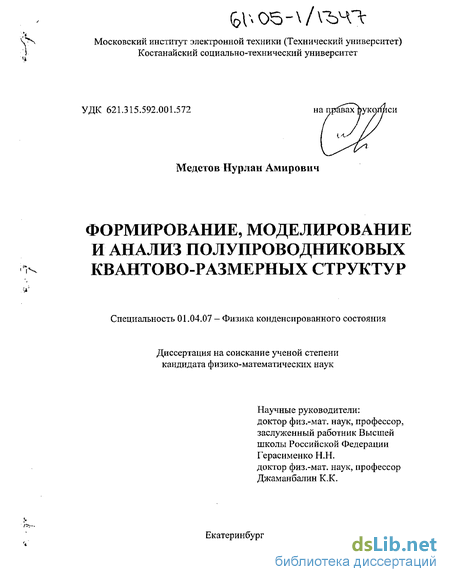 61:05-1/1347

Московский институт электронной техники (Технический университет)
Костанайский социально-технический университет

УДК 621.315.592.001.572

на правах рукописи

Медетов Нурлан Амирович

ФОРМИРОВАНИЕ, МОДЕЛИРОВАНИЕ И АНАЛИЗ ПОЛУПРОВОДНИКОВЫХ КВАНТОВО-РАЗМЕРНЫХ СТРУКТУР

Специальность 01.04.07 – Физика конденсированного состояния

Диссертация на соискание ученой степени кандидата физико-математических наук

Научные руководители:
доктор физ.-мат. наук, профессор,
заслуженный работник Высшей школы Российской Федерации
Герасименко Н.Н.
доктор физ.-мат. наук, профессор
Джаманбалин К.К.

Екатеринбург

dsLib.net
библиотека диссертаций